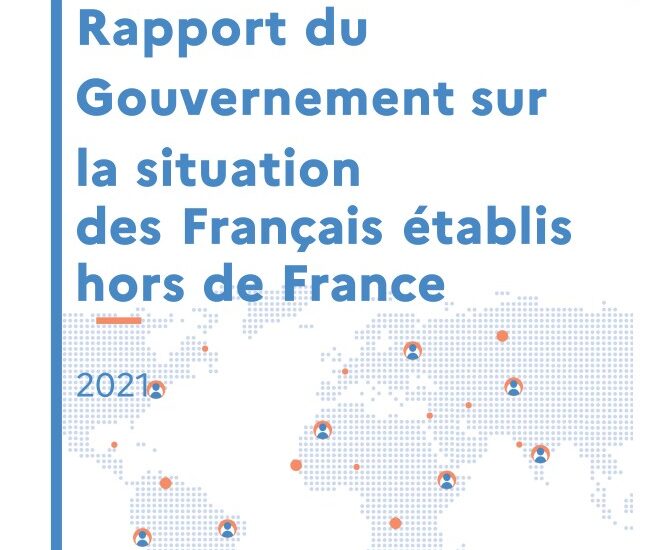 Rapport du Gouvernement sur la situation des Français établis hors de France

2021